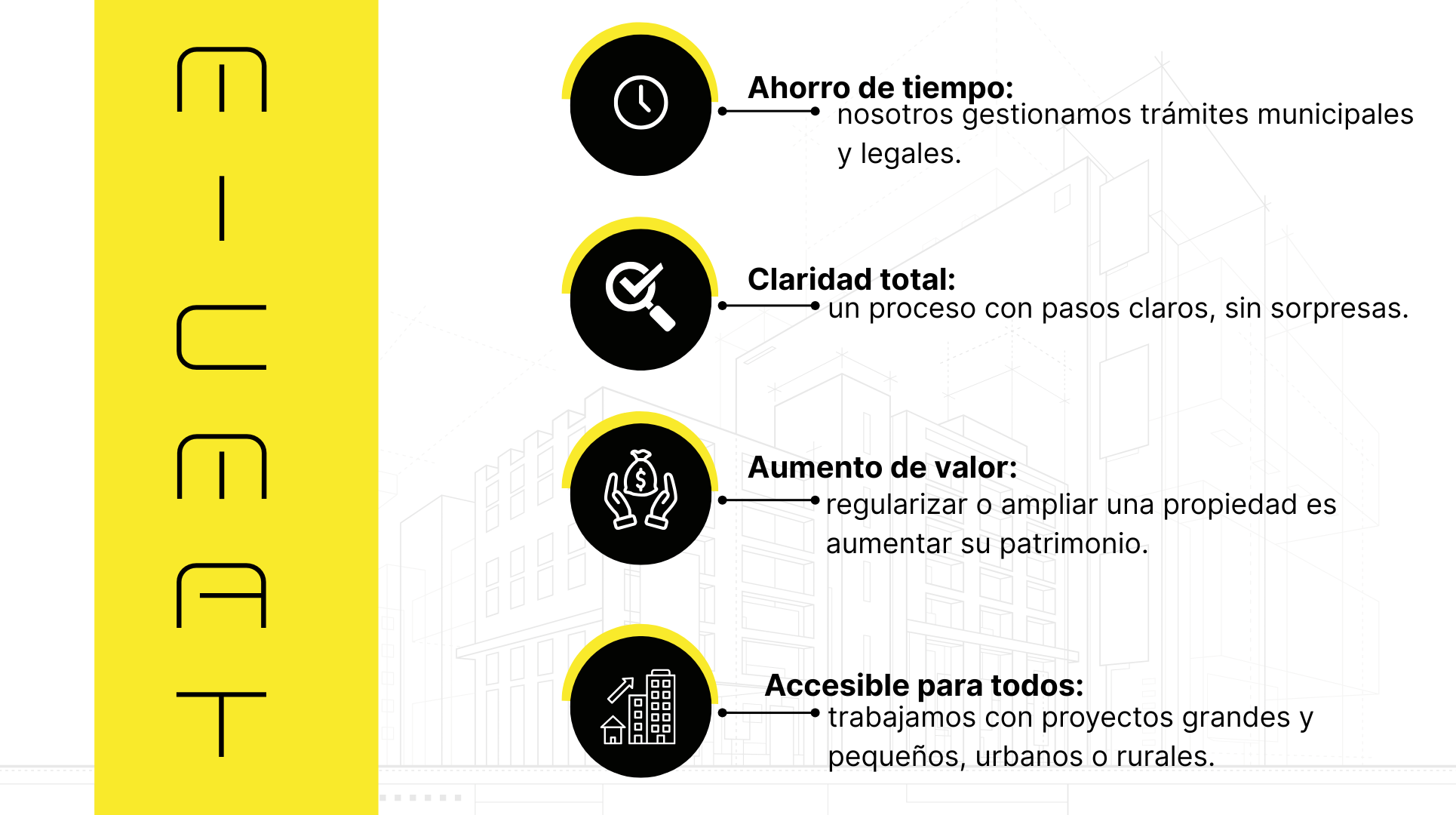 M
I
C
M
A
T

Ahorro de tiempo:
nosotros gestionamos trámites municipales y legales.

Claridad total:
un proceso con pasos claros, sin sorpresas.

Aumento de valor:
regularizar o ampliar una propiedad es aumentar su patrimonio.

Accesible para todos:
trabajamos con proyectos grandes y pequeños, urbanos o rurales.